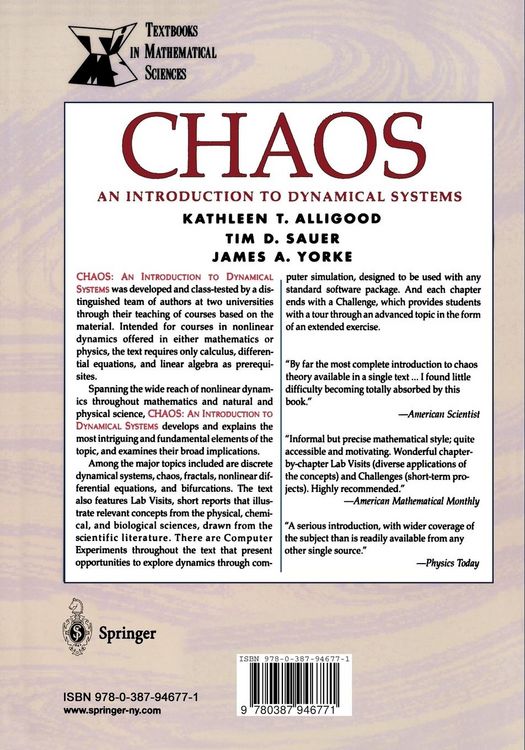 TEXTBOOKS IN MATHEMATICAL SCIENCES

CHAOS

AN INTRODUCTION TO DYNAMICAL SYSTEMS

KATHLEEN T. ALLIGOOD

TIM D. SAUER

JAMES A. YORKE

CHAOS: AN INTRODUCTION TO DYNAMICAL SYSTEMS was developed and class-tested by a distinguished team of authors at two universities through their teaching of courses based on the material. Intended for courses in nonlinear dynamics offered in either mathematics or physics, the text requires only calculus, differential equations, and linear algebra as prerequisites.

Spanning the wide reach of nonlinear dynamics throughout mathematics and natural and physical science, CHAOS: AN INTRODUCTION TO DYNAMICAL SYSTEMS develops and explains the most intriguing and fundamental elements of the topic, and examines their broad implications.

Among the major topics included are discrete dynamical systems, chaos, fractals, nonlinear differential equations, and bifurcations. The text also features Lab Visits, short reports that illustrate relevant concepts from the physical, chemical, and biological sciences, drawn from the scientific literature. There are Computer Experiments throughout the text that present opportunities to explore dynamics through computer simulation, designed to be used with any standard software package. And each chapter ends with a Challenge, which provides students with a tour through an advanced topic in the form of an extended exercise.

"By far the most complete introduction to chaos theory available in a single text ... I found little difficulty becoming totally absorbed by this book."

—American Scientist

"Informal but precise mathematical style; quite accessible and motivating. Wonderful chapter-by-chapter Lab Visits (diverse applications of the concepts) and Challenges (short-term projects). Highly recommended."

—American Mathematical Monthly

"A serious introduction, with wider coverage of the subject than is readily available from any other single source."

—Physics Today

Springer

ISBN 978-0-387-94677-1
www.springer-ny.com

ISBN 978-0-387-94677-1
9 780387 946771